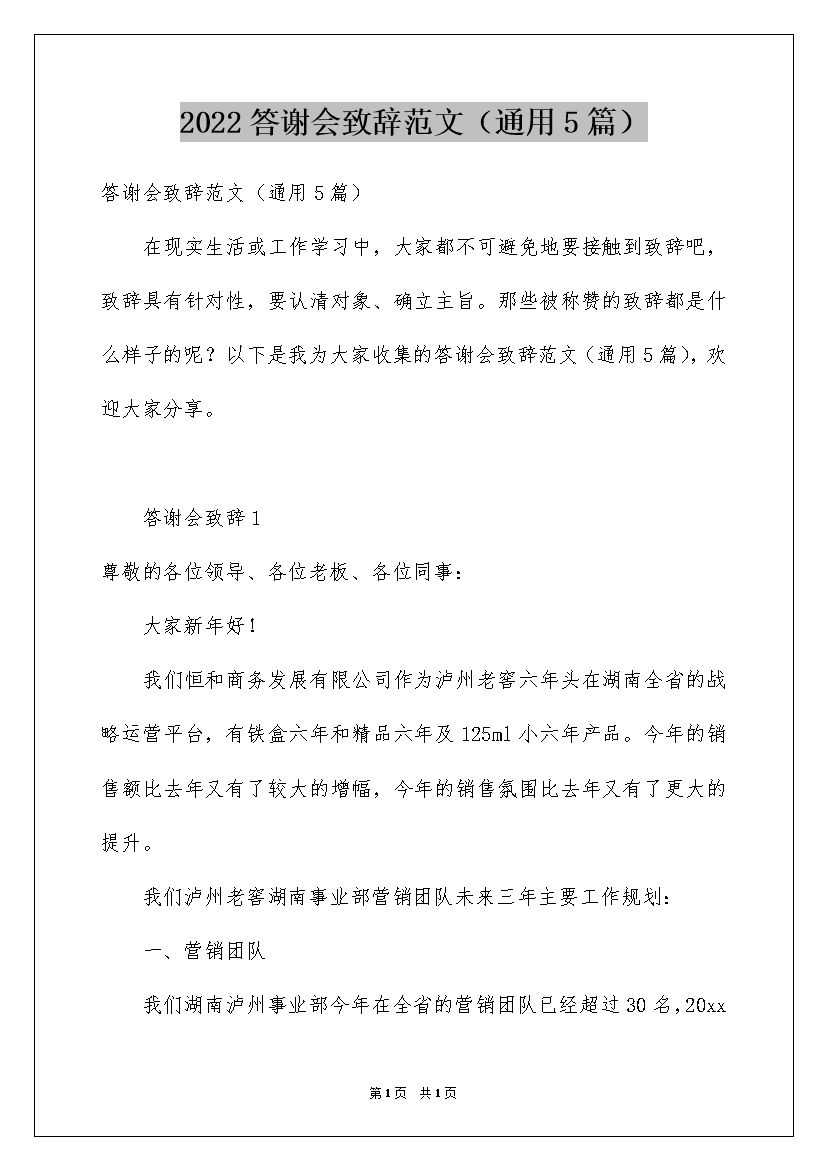 2022答谢会致辞范文（通用5篇）

答谢会致辞范文（通用5篇）

在现实生活或工作学习中，大家都不可避免地要接触到致辞吧，致辞具有针对性，要认清对象、确立主旨。那些被称赞的致辞都是什么样子的呢？以下是我为大家收集的答谢会致辞范文（通用5篇），欢迎大家分享。

答谢会致辞1

尊敬的各位领导、各位老板、各位同事：

大家新年好！

我们恒和商务发展有限公司作为泸州老窖六年头在湖南全省的战略运营平台，有铁盒六年和精品六年及125ml小六年产品。今年的销售额比去年又有了较大的增幅，今年的销售氛围比去年又有了更大的提升。

我们泸州老窖湖南事业部营销团队未来三年主要工作规划：

一、营销团队

我们湖南泸州事业部今年在全省的营销团队已经超过30名，20xx

第1页 共1页